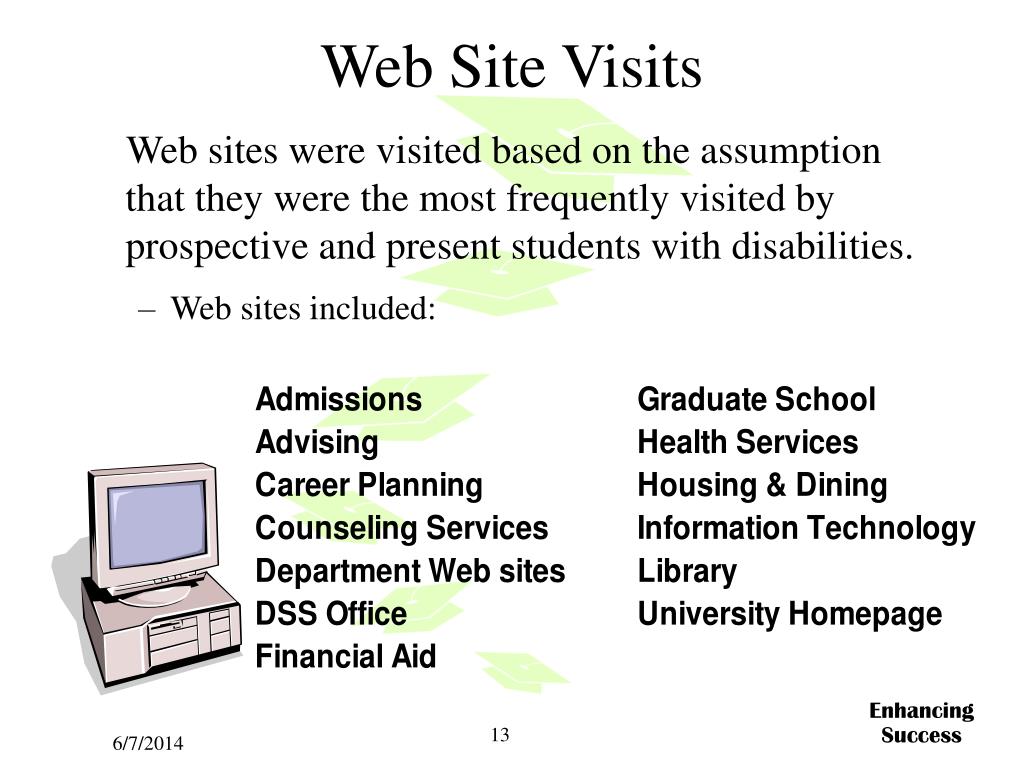 Web Site Visits

Web sites were visited based on the assumption that they were the most frequently visited by prospective and present students with disabilities.

– Web sites included:

Admissions
Advising
Career Planning
Counseling Services
Department Web sites
DSS Office
Financial Aid

Graduate School
Health Services
Housing & Dining
Information Technology
Library
University Homepage

6/7/2014

13

Enhancing Success